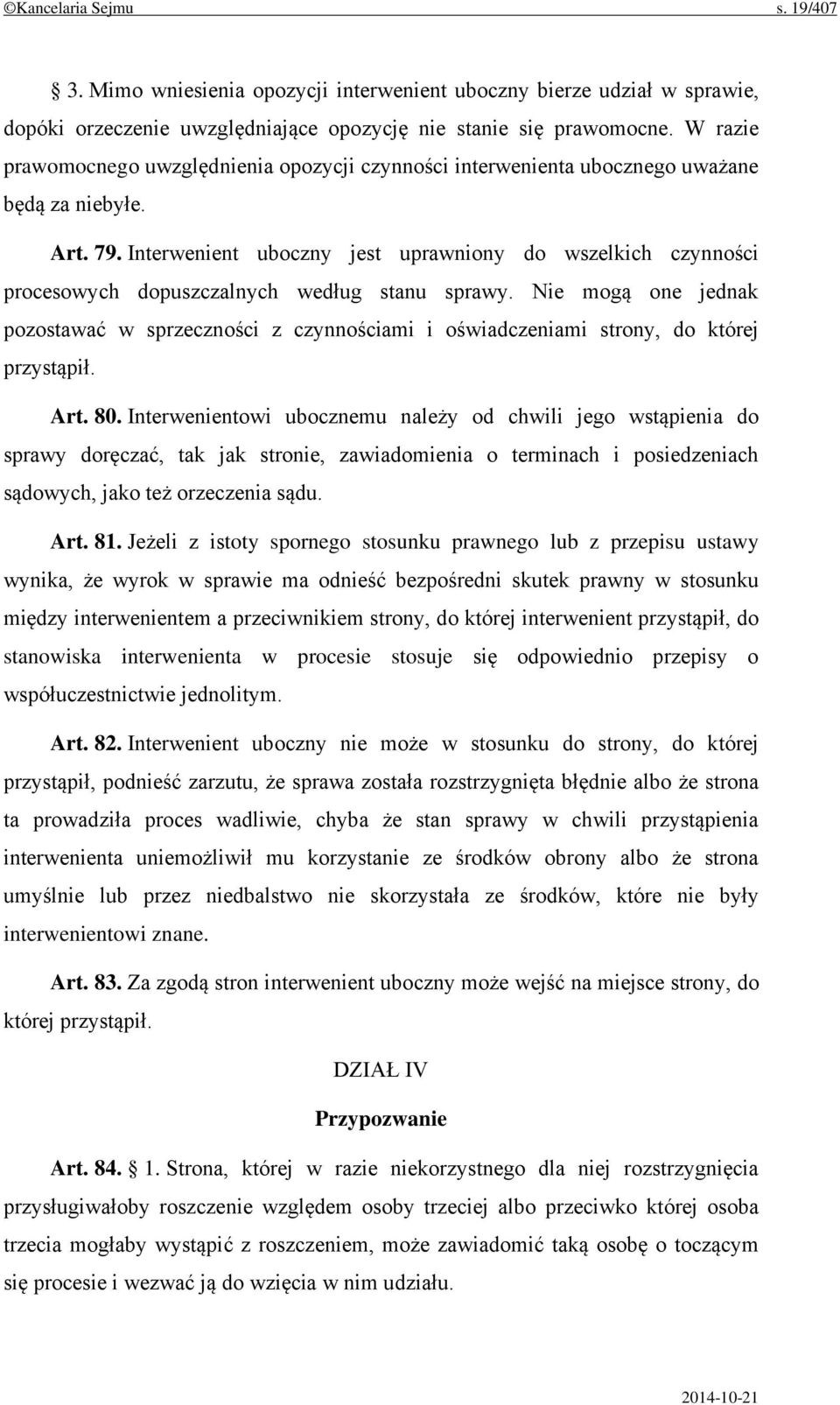 ©Kancelaria Sejmu s. 19/407

§ 3. Mimo wniesienia opozycji interwenient uboczny bierze udział w sprawie, dopóki orzeczenie uwzględniające opozycję nie stanie się prawomocne. W razie prawomocnego uwzględnienia opozycji czynności interwenienta ubocznego uważane będą za niebyłe.

Art. 79. Interwenient uboczny jest uprawniony do wszelkich czynności procesowych dopuszczalnych według stanu sprawy. Nie mogą one jednak pozostawać w sprzeczności z czynnościami i oświadczeniami strony, do której przystąpił.

Art. 80. Interwenientowi ubocznemu należy od chwili jego wstąpienia do sprawy doręczać, tak jak stronie, zawiadomienia o terminach i posiedzeniach sądowych, jako też orzeczenia sądu.

Art. 81. Jeżeli z istoty spornego stosunku prawnego lub z przepisu ustawy wynika, że wyrok w sprawie ma odnieść bezpośredni skutek prawny w stosunku między interwenientem a przeciwnikiem strony, do której interwenient przystąpił, do stanowiska interwenienta w procesie stosuje się odpowiednio przepisy o współuczestnictwie jednolitym.

Art. 82. Interwenient uboczny nie może w stosunku do strony, do której przystąpił, podnieść zarzutu, że sprawa została rozstrzygnięta błędnie albo że strona ta prowadziła proces wadliwie, chyba że stan sprawy w chwili przystąpienia interwenienta uniemożliwił mu korzystanie ze środków obrony albo że strona umyślnie lub przez niedbalstwo nie skorzystała ze środków, które nie były interwenientowi znane.

Art. 83. Za zgodą stron interwenient uboczny może wejść na miejsce strony, do której przystąpił.

DZIAŁ IV

Przypozwanie

Art. 84. § 1. Strona, której w razie niekorzystnego dla niej rozstrzygnięcia przysługiwałoby roszczenie względem osoby trzeciej albo przeciwko której osoba trzecia mogłaby wystąpić z roszczeniem, może zawiadomić taką osobę o toczącym się procesie i wezwać ją do wzięcia w nim udziału.

2014-10-21